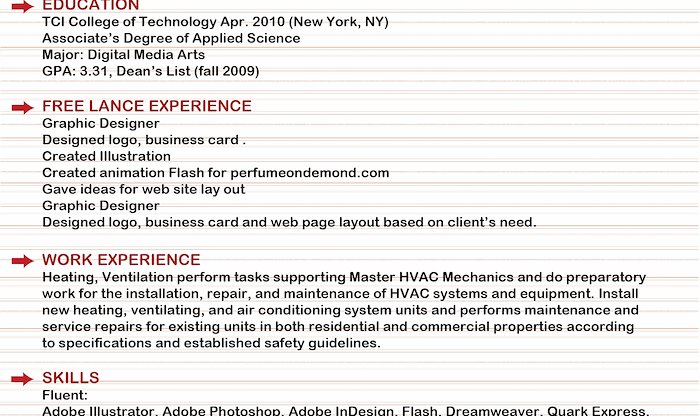 EDUCATION
TCI College of Technology Apr. 2010 (New York, NY)
Associate's Degree of Applied Science
Major: Digital Media Arts
GPA: 3.31, Dean's List (fall 2009)

FREE LANCE EXPERIENCE
Graphic Designer
Designed logo, business card .
Created Illustration
Created animation Flash for perfumeondemond.com
Gave ideas for web site lay out
Graphic Designer
Designed logo, business card and web page layout based on client's need.

WORK EXPERIENCE
Heating, Ventilation perform tasks supporting Master HVAC Mechanics and do preparatory work for the installation, repair, and maintenance of HVAC systems and equipment. Install new heating, ventilating, and air conditioning system units and performs maintenance and service repairs for existing units in both residential and commercial properties according to specifications and established safety guidelines.

SKILLS
Fluent:
Adobe Illustrator, Adobe Photoshop, Adobe InDesign, Flash, Dreamweaver, Quark Express,